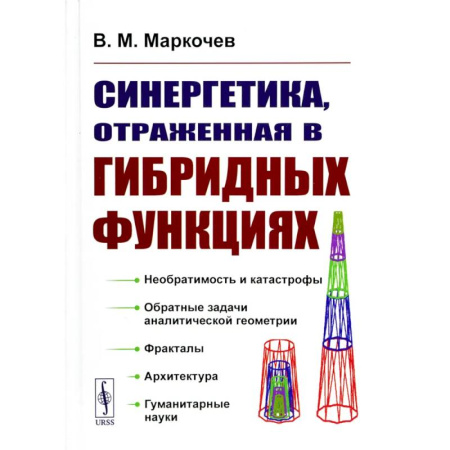 В. М. Маркочев

СИНЕРГЕТИКА, ОТРАЖЕННАЯ В ГИБРИДНЫХ ФУНКЦИЯХ

Необратимость и катастрофы

Обратные задачи аналитической геометрии

Фракталы

Архитектура

Гуманитарные науки

URSS